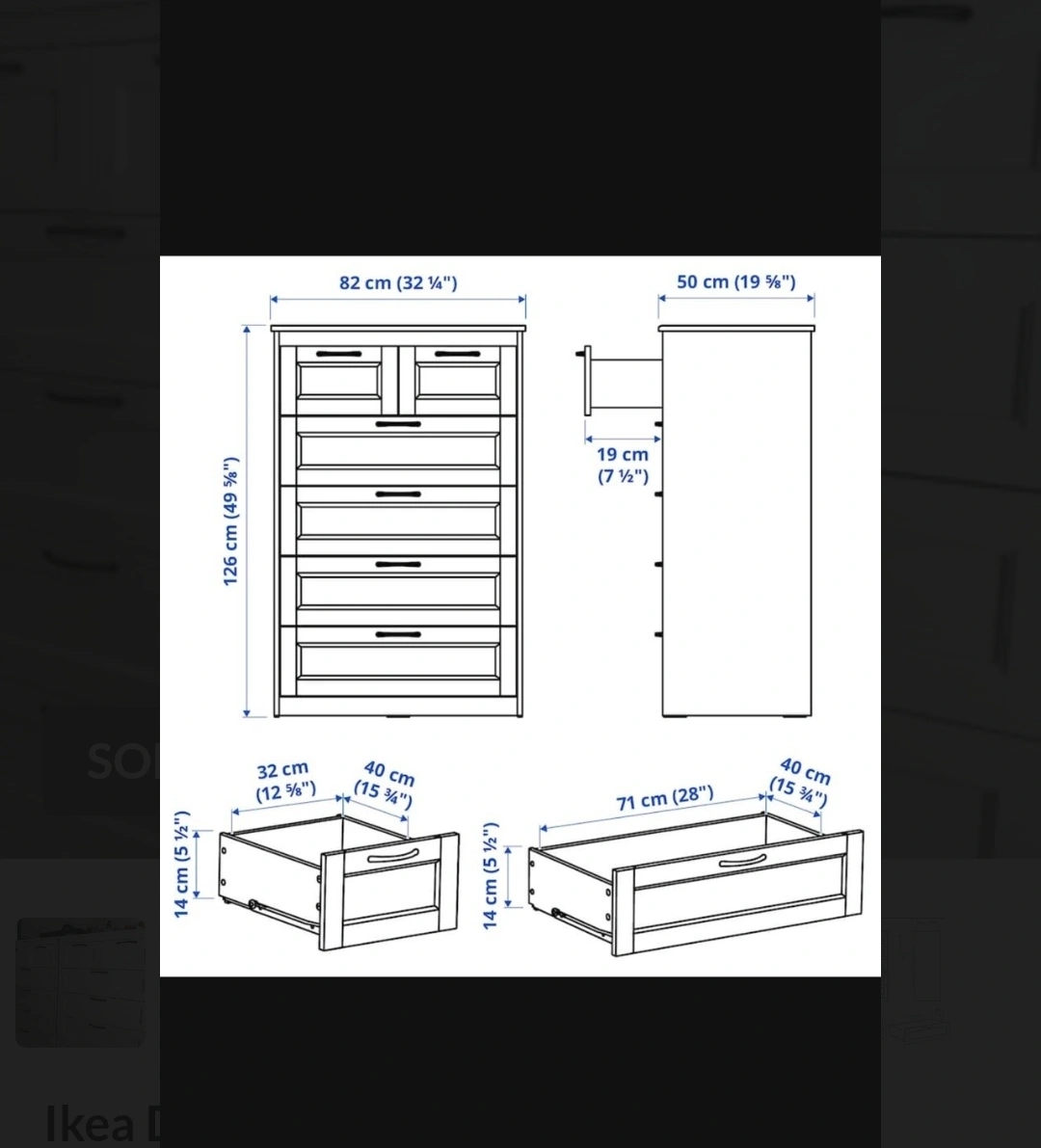 82 cm (32 ¼")

50 cm (19 ⅝")

126 cm (49 ⅝")

19 cm
(7 ½")

32 cm
(12 ⅝")

40 cm
(15 ¾")

14 cm (5 ½")

71 cm (28")

40 cm
(15 ¾")

14 cm (5 ½")

SO

Ikea D